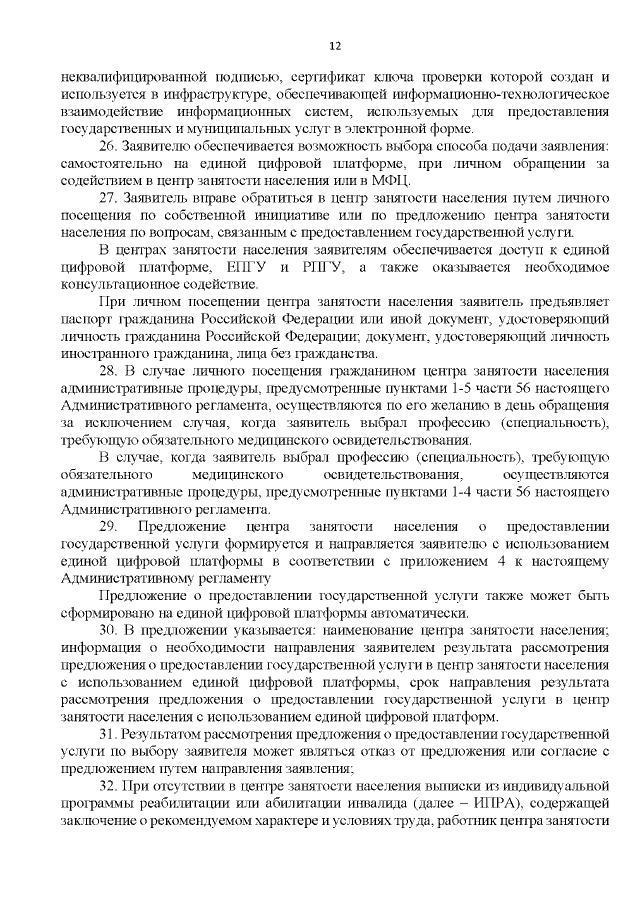 12

неквалифицированной подписью, сертификат ключа проверки которой создан и используется в инфраструктуре, обеспечивающей информационно-технологическое взаимодействие информационных систем, используемых для предоставления государственных и муниципальных услуг в электронной форме.

26. Заявителю обеспечивается возможность выбора способа подачи заявления: самостоятельно на единой цифровой платформе, при личном обращении за содействием в центр занятости населения или в МФЦ.

27. Заявитель вправе обратиться в центр занятости населения путем личного посещения по собственной инициативе или по предложению центра занятости населения по вопросам, связанным с предоставлением государственной услуги.

В центрах занятости населения заявителям обеспечивается доступ к единой цифровой платформе, ЕПГУ и РПГУ, а также оказывается необходимое консультационное содействие.

При личном посещении центра занятости населения заявитель предъявляет паспорт гражданина Российской Федерации или иной документ, удостоверяющий личность гражданина Российской Федерации; документ, удостоверяющий личность иностранного гражданина, лица без гражданства.

28. В случае личного посещения гражданином центра занятости населения административные процедуры, предусмотренные пунктами 1-5 части 56 настоящего Административного регламента, осуществляются по его желанию в день обращения за исключением случая, когда заявитель выбрал профессию (специальность), требующую обязательного медицинского освидетельствования.

В случае, когда заявитель выбрал профессию (специальность), требующую обязательного медицинского освидетельствования, осуществляются административные процедуры, предусмотренные пунктами 1-4 части 56 настоящего Административного регламента.

29. Предложение центра занятости населения о предоставлении государственной услуги формируется и направляется заявителю с использованием единой цифровой платформы в соответствии с приложением 4 к настоящему Административному регламенту

Предложение о предоставлении государственной услуги также может быть сформировано на единой цифровой платформы автоматически.

30. В предложении указывается: наименование центра занятости населения; информация о необходимости направления заявителем результата рассмотрения предложения о предоставлении государственной услуги в центр занятости населения с использованием единой цифровой платформы, срок направления результата рассмотрения предложения о предоставлении государственной услуги в центр занятости населения с использованием единой цифровой платформ.

31. Результатом рассмотрения предложения о предоставлении государственной услуги по выбору заявителя может являться отказ от предложения или согласие с предложением путем направления заявления;

32. При отсутствии в центре занятости населения выписки из индивидуальной программы реабилитации или абилитации инвалида (далее – ИПРА), содержащей заключение о рекомендуемом характере и условиях труда, работник центра занятости